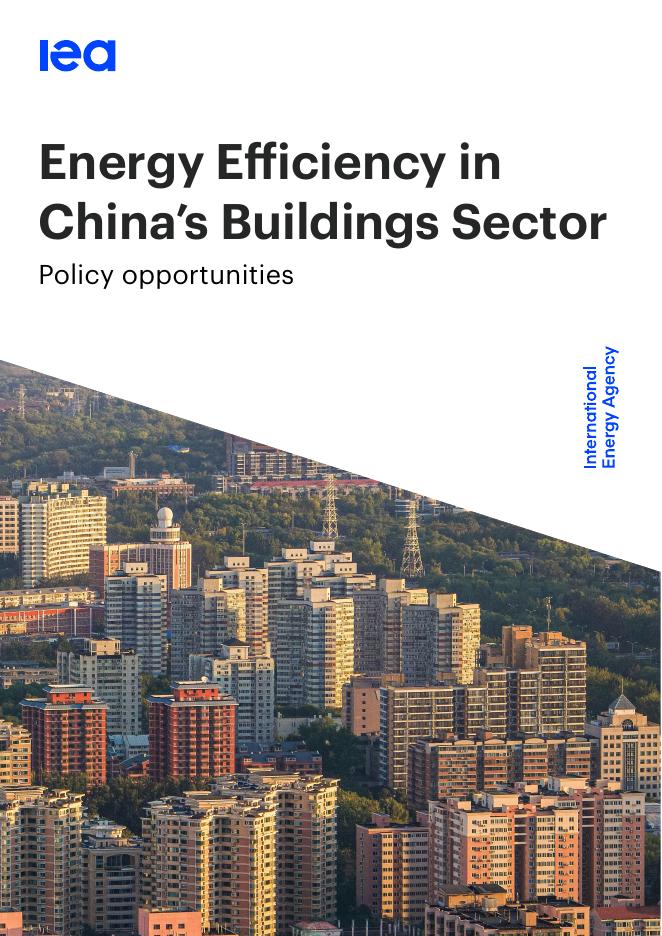 iea

Energy Efficiency in China's Buildings Sector

Policy opportunities

International Energy Agency